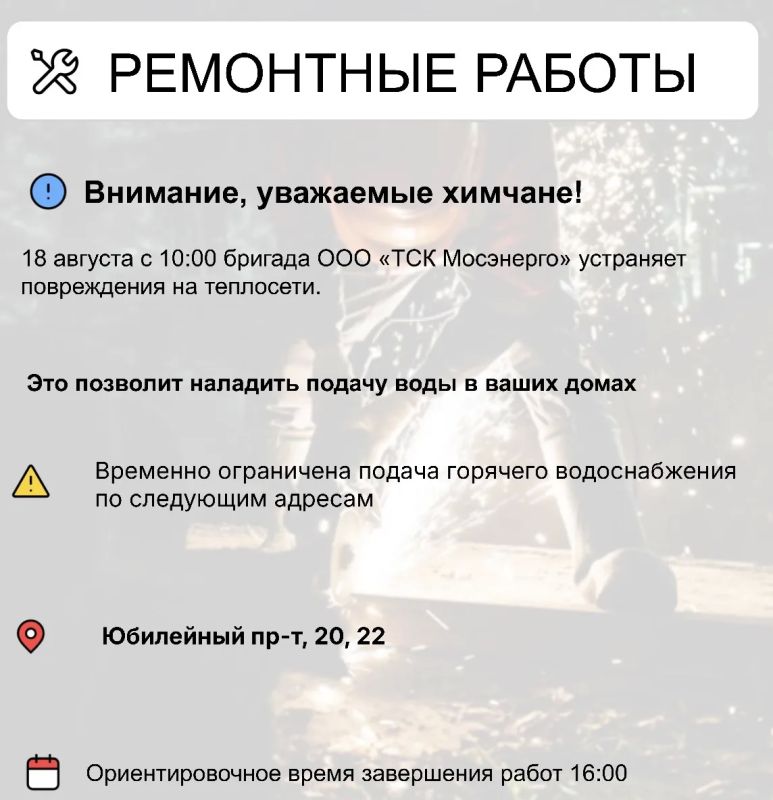 РЕМОНТНЫЕ РАБОТЫ

Внимание, уважаемые химчане!

18 августа с 10:00 бригада ООО «ТСК Мосэнерго» устраняет повреждения на теплосети.

Это позволит наладить подачу воды в ваших домах

Временно ограничена подача горячего водоснабжения по следующим адресам

Юбилейный пр-т, 20, 22

Ориентировочное время завершения работ 16:00